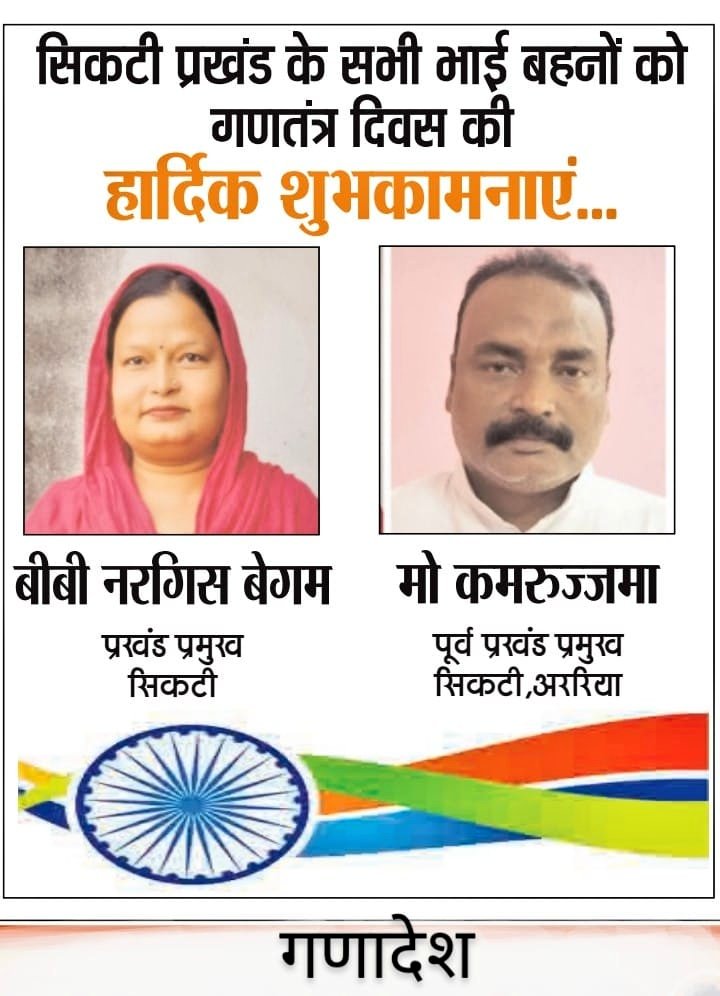 सिकटी प्रखंड के सभी भाई बहनों को
गणतंत्र दिवस की
हार्दिक शुभकामनाएं...

बीबी नरगिस बेगम
प्रखंड प्रमुख
सिकटी

मो कमरुज्जमा
पूर्व प्रखंड प्रमुख
सिकटी,अररिया

गणादेश